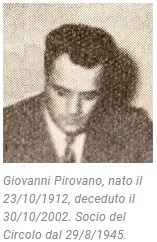 Giovanni Pirovano, nato il 23/10/1912, deceduto il 30/10/2002. Socio del Circolo dal 29/8/1945.